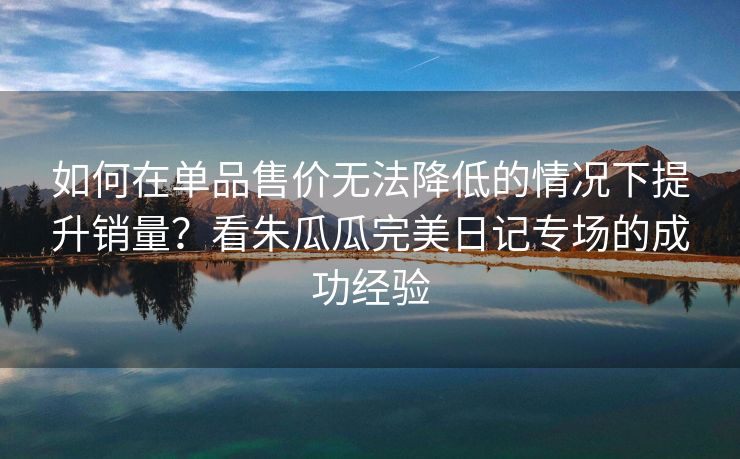 如何在单品售价无法降低的情况下提升销量？看朱瓜瓜完美日记专场的成功经验